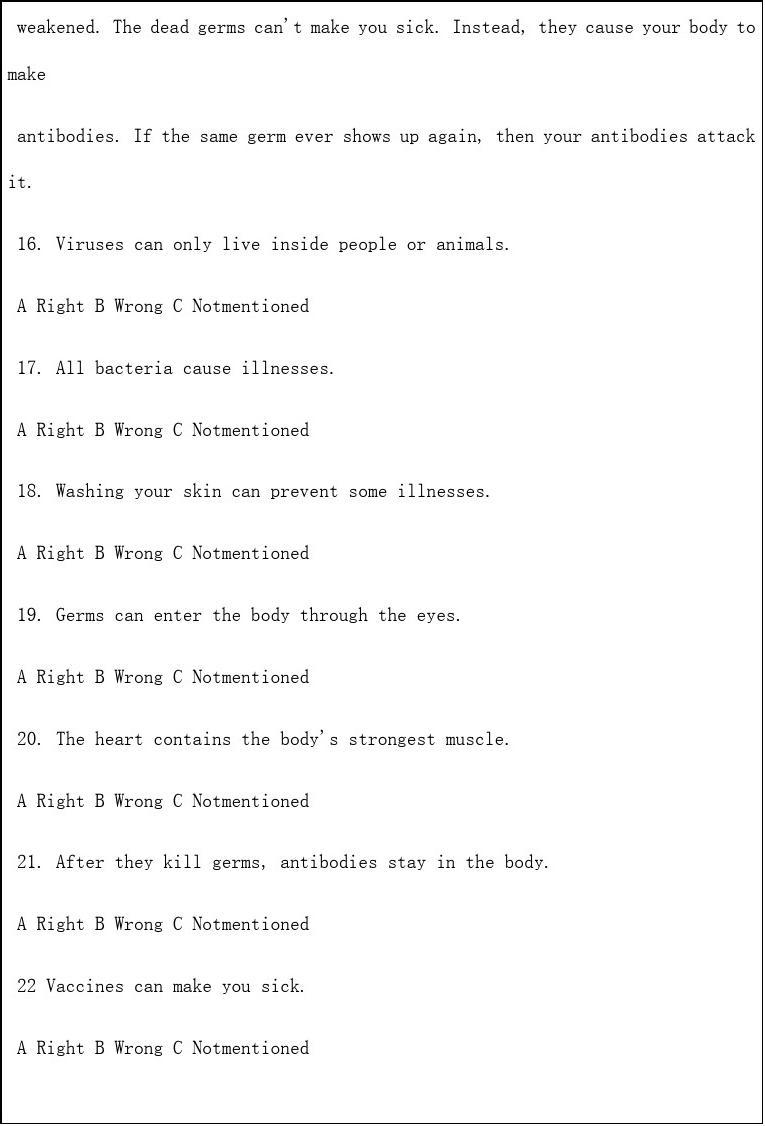 weakened. The dead germs can't make you sick. Instead, they cause your body to make

antibodies. If the same germ ever shows up again, then your antibodies attack it.

16. Viruses can only live inside people or animals.

A Right B Wrong C Notmentioned

17. All bacteria cause illnesses.

A Right B Wrong C Notmentioned

18. Washing your skin can prevent some illnesses.

A Right B Wrong C Notmentioned

19. Germs can enter the body through the eyes.

A Right B Wrong C Notmentioned

20. The heart contains the body's strongest muscle.

A Right B Wrong C Notmentioned

21. After they kill germs, antibodies stay in the body.

A Right B Wrong C Notmentioned

22 Vaccines can make you sick.

A Right B Wrong C Notmentioned